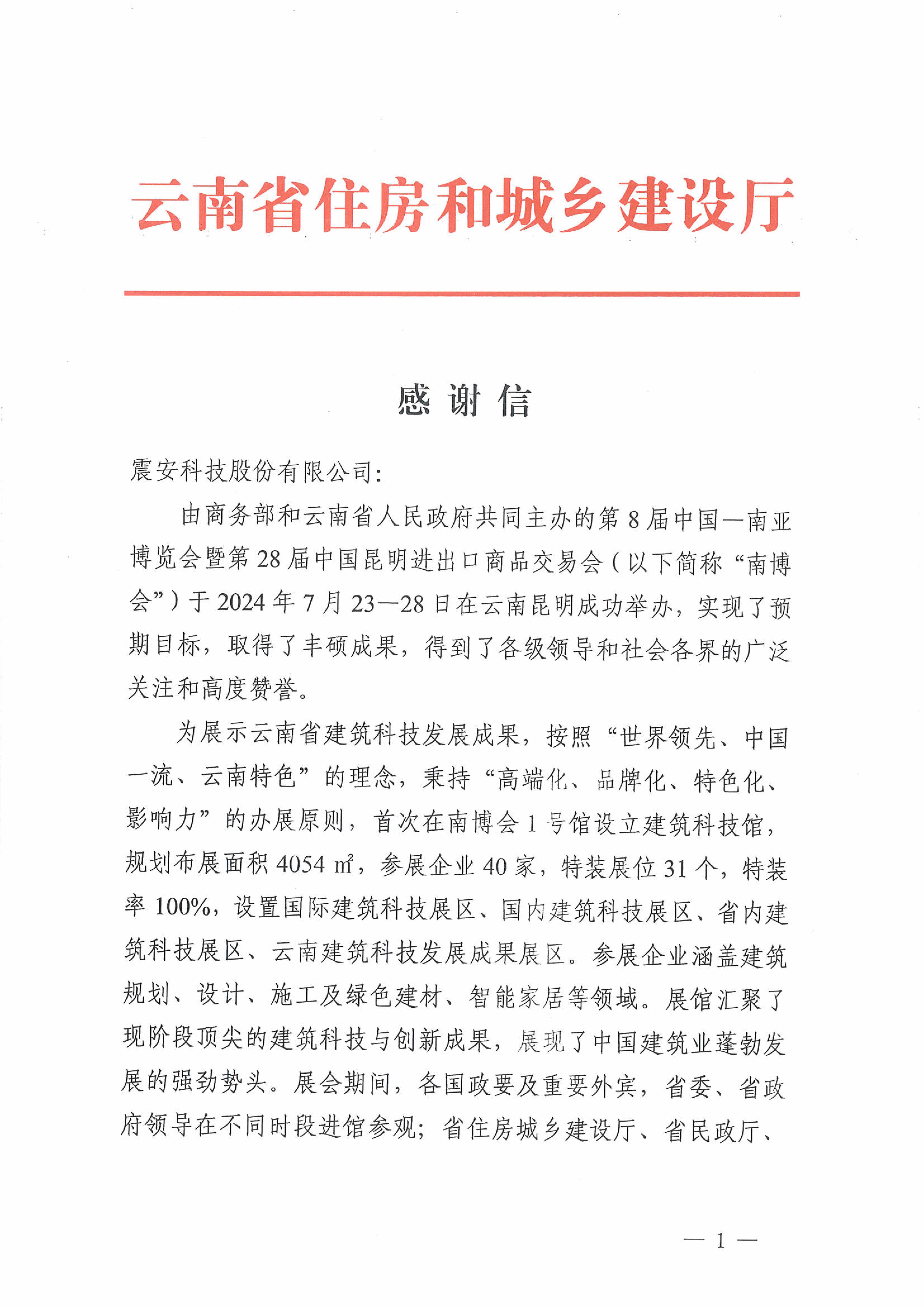 云南省住房和城乡建设厅

感谢信

震安科技股份有限公司：

由商务部和云南省人民政府共同主办的第8届中国—南亚博览会暨第28届中国昆明进出口商品交易会（以下简称“南博会”）于2024年7月23—28日在云南昆明成功举办，实现了预期目标，取得了丰硕成果，得到了各级领导和社会各界的广泛关注和高度赞誉。

为展示云南省建筑科技发展成果，按照“世界领先、中国一流、云南特色”的理念，秉持“高端化、品牌化、特色化、影响力”的办展原则，首次在南博会1号馆设立建筑科技馆，规划布展面积4054㎡，参展企业40家，特装展位31个，特装率100%，设置国际建筑科技展区、国内建筑科技展区、省内建筑科技展区、云南建筑科技发展成果展区。参展企业涵盖建筑规划、设计、施工及绿色建材、智能家居等领域。展馆汇聚了现阶段顶尖的建筑科技与创新成果，展现了中国建筑业蓬勃发展的强劲势头。展会期间，各国政要及重要外宾，省委、省政府领导在不同时段进馆参观；省住房城乡建设厅、省民政厅、

— 1 —